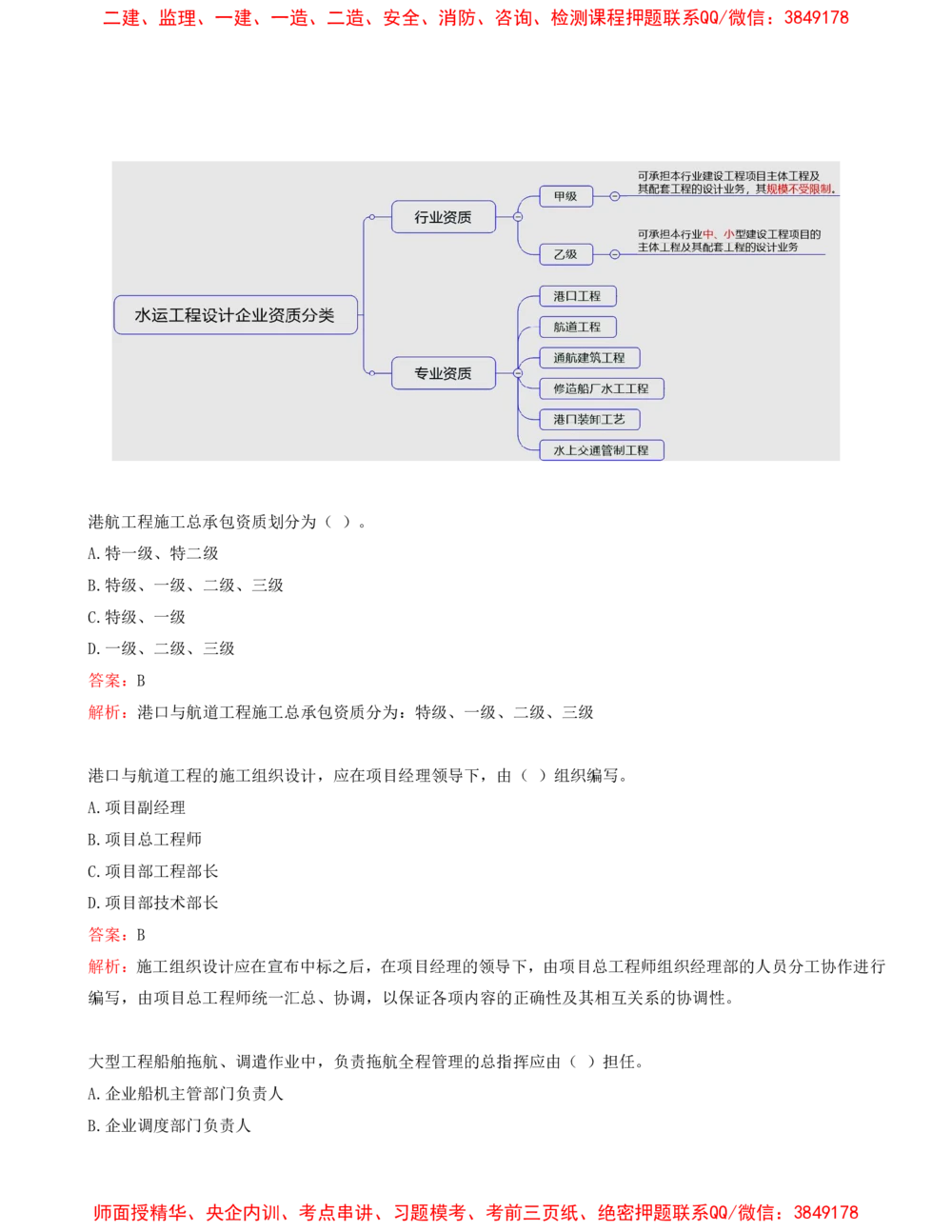 二建、监理、一建、一造、二造、安全、消防、咨询、检测课程押题联系QQ/微信：3849178

水运工程设计企业资质分类
行业资质
甲级
可承担本行业建设工程项目主体工程及其配套工程的设计业务，其规模不受限制。
乙级
可承担本行业中、小型建设工程项目的主体工程及其配套工程的设计业务
专业资质
港口工程
航道工程
通航建筑工程
修造船厂水工工程
港口装卸工艺
水上交通管制工程

港航工程施工总承包资质划分为（ ）。
A. 特一级、特二级
B. 特级、一级、二级、三级
C. 特级、一级
D. 一级、二级、三级
答案：B
解析：港口与航道工程施工总承包资质分为：特级、一级、二级、三级

港口与航道工程的施工组织设计，应在项目经理领导下，由（ ）组织编写。
A. 项目副经理
B. 项目总工程师
C. 项目部工程部长
D. 项目部技术部长
答案：B
解析：施工组织设计应在宣布中标之后，在项目经理的领导下，由项目总工程师组织经理部的人员分工协作进行编写，由项目总工程师统一汇总、协调，以保证各项内容的正确性及其相互关系的协调性。

大型工程船舶拖航、调遣作业中，负责拖航全程管理的总指挥应由（ ）担任。
A. 企业船机主管部门负责人
B. 企业调度部门负责人

师面授精华、央企内训、考点串讲、习题模考、考前三页纸、绝密押题联系QQ/微信：3849178